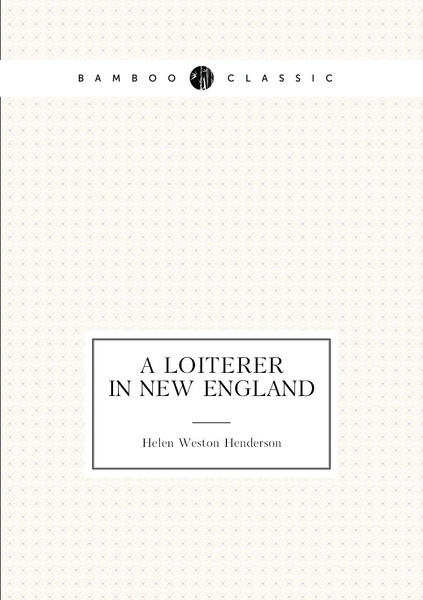 BAMBOO CLASSIC

A LOITERER IN NEW ENGLAND

Helen Weston Henderson